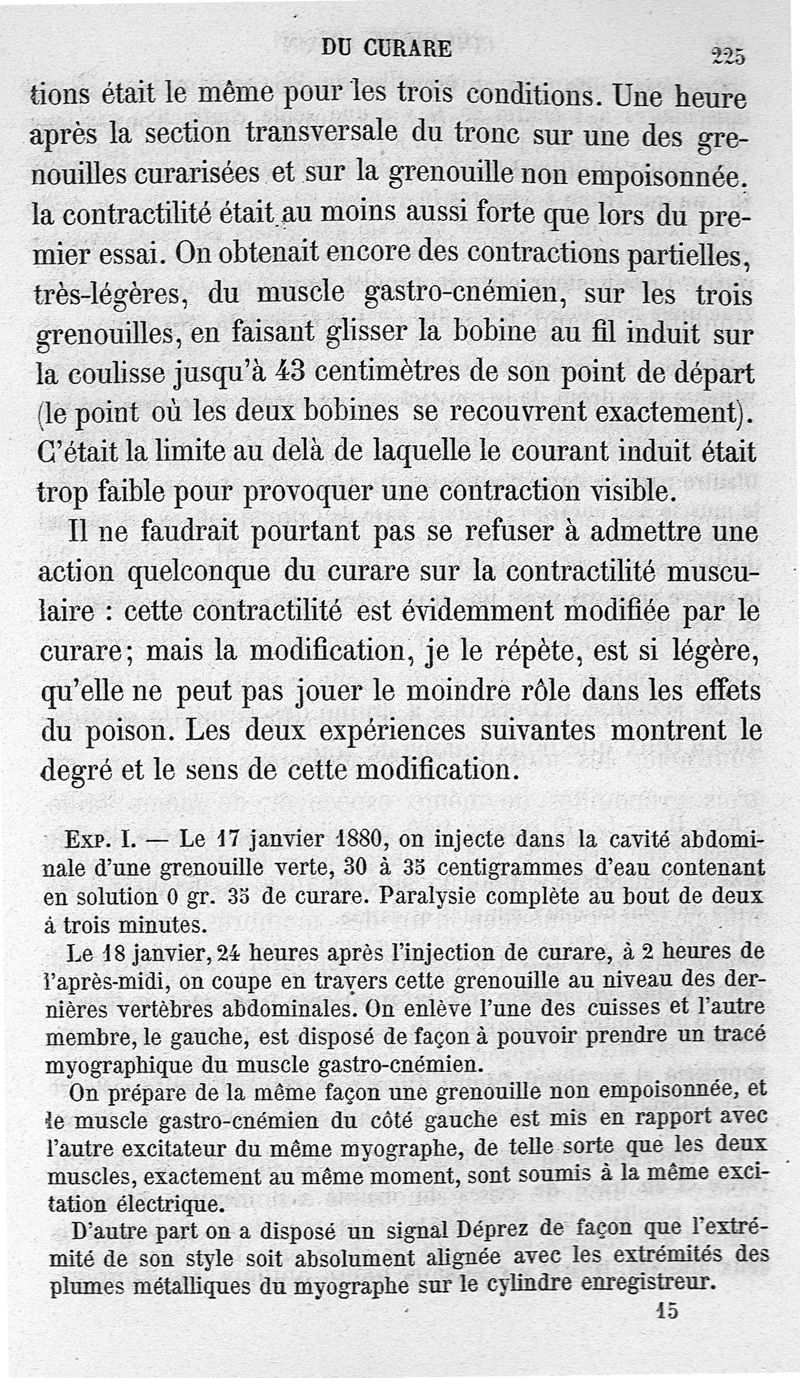 DU CURARE 225

tions était le même pour les trois conditions. Une heure après la section transversale du tronc sur une des grenouilles curarisées et sur la grenouille non empoisonnée. la contractilité était au moins aussi forte que lors du premier essai. On obtenait encore des contractions partielles, très-légères, du muscle gastro-cnémien, sur les trois grenouilles, en faisant glisser la bobine au fil induit sur la coulisse jusqu'à 43 centimètres de son point de départ (le point où les deux bobines se recouvrent exactement). C'était la limite au delà de laquelle le courant induit était trop faible pour provoquer une contraction visible.

Il ne faudrait pourtant pas se refuser à admettre une action quelconque du curare sur la contractilité musculaire : cette contractilité est évidemment modifiée par le curare; mais la modification, je le répète, est si légère, qu'elle ne peut pas jouer le moindre rôle dans les effets du poison. Les deux expériences suivantes montrent le degré et le sens de cette modification.

Exp. I. — Le 17 janvier 1880, on injecte dans la cavité abdominale d'une grenouille verte, 30 à 35 centigrammes d'eau contenant en solution 0 gr. 35 de curare. Paralysie complète au bout de deux à trois minutes.

Le 18 janvier, 24 heures après l'injection de curare, à 2 heures de l'après-midi, on coupe en travers cette grenouille au niveau des dernières vertèbres abdominales. On enlève l'une des cuisses et l'autre membre, le gauche, est disposé de façon à pouvoir prendre un tracé myographique du muscle gastro-cnémien.

On prépare de la même façon une grenouille non empoisonnée, et le muscle gastro-cnémien du côté gauche est mis en rapport avec l'autre excitateur du même myographe, de telle sorte que les deux muscles, exactement au même moment, sont soumis à la même excitation électrique.

D'autre part on a disposé un signal Déprez de façon que l'extrémité de son style soit absolument alignée avec les extrémités des plumes métalliques du myographe sur le cylindre enregistreur.

15